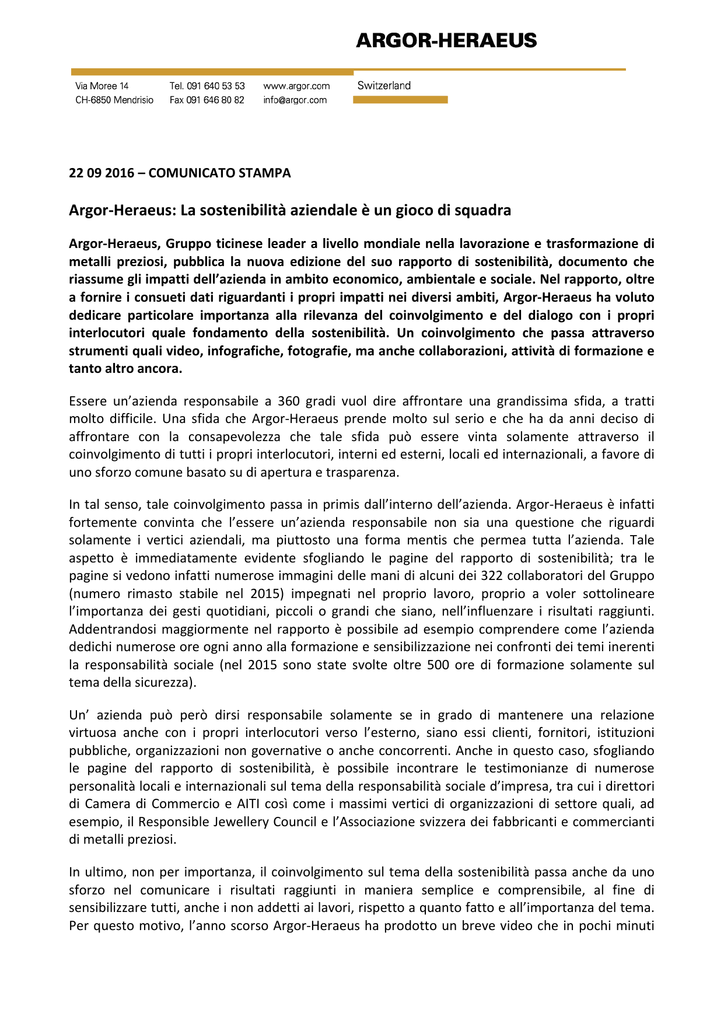 ARGOR-HERAEUS

Via Moree 14
CH-6850 Mendrisio

Tel. 091 640 53 53
Fax 091 646 80 82

www.argor.com
info@argor.com

Switzerland

22 09 2016 – COMUNICATO STAMPA

Argor-Heraeus: La sostenibilità aziendale è un gioco di squadra

Argor-Heraeus, Gruppo ticinese leader a livello mondiale nella lavorazione e trasformazione di metalli preziosi, pubblica la nuova edizione del suo rapporto di sostenibilità, documento che riassume gli impatti dell'azienda in ambito economico, ambientale e sociale. Nel rapporto, oltre a fornire i consueti dati riguardanti i propri impatti nei diversi ambiti, Argor-Heraeus ha voluto dedicare particolare importanza alla rilevanza del coinvolgimento e del dialogo con i propri interlocutori quale fondamento della sostenibilità. Un coinvolgimento che passa attraverso strumenti quali video, infografiche, fotografie, ma anche collaborazioni, attività di formazione e tanto altro ancora.

Essere un'azienda responsabile a 360 gradi vuol dire affrontare una grandissima sfida, a tratti molto difficile. Una sfida che Argor-Heraeus prende molto sul serio e che ha da anni deciso di affrontare con la consapevolezza che tale sfida può essere vinta solamente attraverso il coinvolgimento di tutti i propri interlocutori, interni ed esterni, locali ed internazionali, a favore di uno sforzo comune basato su di apertura e trasparenza.

In tal senso, tale coinvolgimento passa in primis dall'interno dell'azienda. Argor-Heraeus è infatti fortemente convinta che l'essere un'azienda responsabile non sia una questione che riguardi solamente i vertici aziendali, ma piuttosto una forma mentis che permea tutta l'azienda. Tale aspetto è immediatamente evidente sfogliando le pagine del rapporto di sostenibilità; tra le pagine si vedono infatti numerose immagini delle mani di alcuni dei 322 collaboratori del Gruppo (numero rimasto stabile nel 2015) impegnati nel proprio lavoro, proprio a voler sottolineare l'importanza dei gesti quotidiani, piccoli o grandi che siano, nell'influenzare i risultati raggiunti. Addentrandosi maggiormente nel rapporto è possibile ad esempio comprendere come l'azienda dedichi numerose ore ogni anno alla formazione e sensibilizzazione nei confronti dei temi inerenti la responsabilità sociale (nel 2015 sono state svolte oltre 500 ore di formazione solamente sul tema della sicurezza).

Un' azienda può però dirsi responsabile solamente se in grado di mantenere una relazione virtuosa anche con i propri interlocutori verso l'esterno, siano essi clienti, fornitori, istituzioni pubbliche, organizzazioni non governative o anche concorrenti. Anche in questo caso, sfogliando le pagine del rapporto di sostenibilità, è possibile incontrare le testimonianze di numerose personalità locali e internazionali sul tema della responsabilità sociale d'impresa, tra cui i direttori di Camera di Commercio e AITI così come i massimi vertici di organizzazioni di settore quali, ad esempio, il Responsible Jewellery Council e l'Associazione svizzera dei fabbricanti e commercianti di metalli preziosi.

In ultimo, non per importanza, il coinvolgimento sul tema della sostenibilità passa anche da uno sforzo nel comunicare i risultati raggiunti in maniera semplice e comprensibile, al fine di sensibilizzare tutti, anche i non addetti ai lavori, rispetto a quanto fatto e all'importanza del tema. Per questo motivo, l'anno scorso Argor-Heraeus ha prodotto un breve video che in pochi minuti